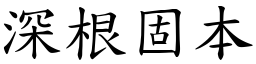 深根固本